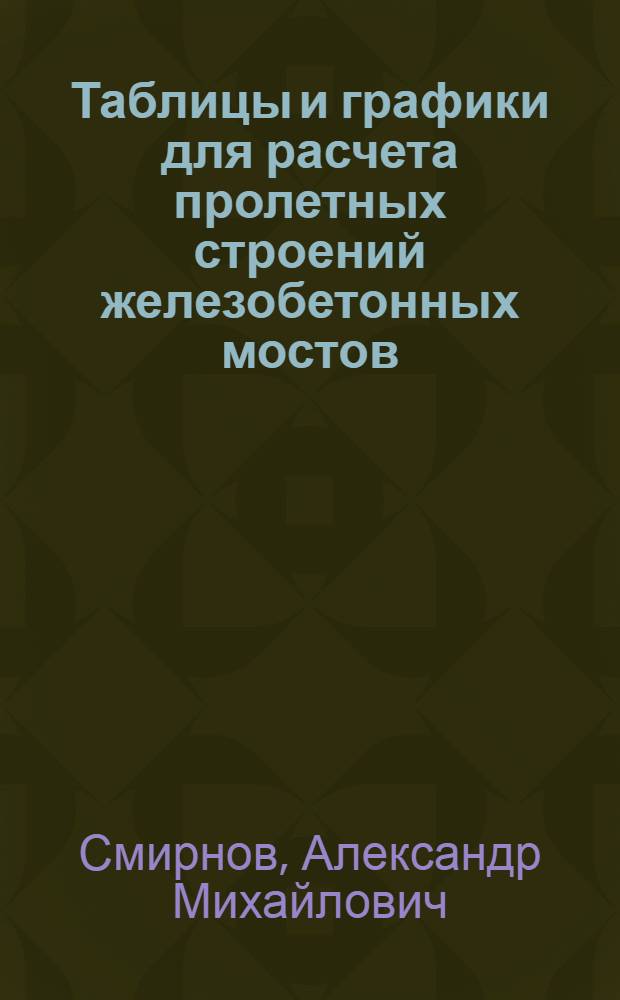 Таблицы и графики для расчета пролетных строений железобетонных мостов

Смирнов, Александр Михайлович